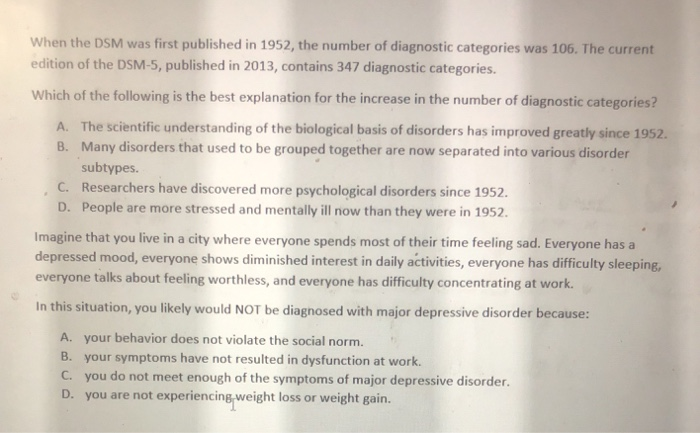 When the DSM was first published in 1952, the number of diagnostic categories was 106. The current edition of the DSM-5, published in 2013, contains 347 diagnostic categories.

Which of the following is the best explanation for the increase in the number of diagnostic categories?

A. The scientific understanding of the biological basis of disorders has improved greatly since 1952.
B. Many disorders that used to be grouped together are now separated into various disorder subtypes.
C. Researchers have discovered more psychological disorders since 1952.
D. People are more stressed and mentally ill now than they were in 1952.

Imagine that you live in a city where everyone spends most of their time feeling sad. Everyone has a depressed mood, everyone shows diminished interest in daily activities, everyone has difficulty sleeping, everyone talks about feeling worthless, and everyone has difficulty concentrating at work.

In this situation, you likely would NOT be diagnosed with major depressive disorder because:

A. your behavior does not violate the social norm.
B. your symptoms have not resulted in dysfunction at work.
C. you do not meet enough of the symptoms of major depressive disorder.
D. you are not experiencing weight loss or weight gain.